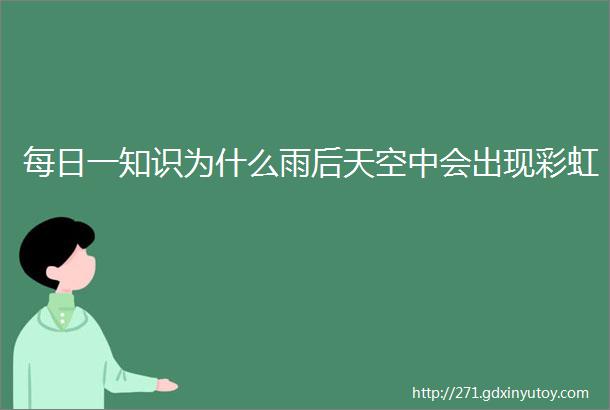 每日一知识为什么雨后天空中会出现彩虹

http://271.gdxinyutoy.com